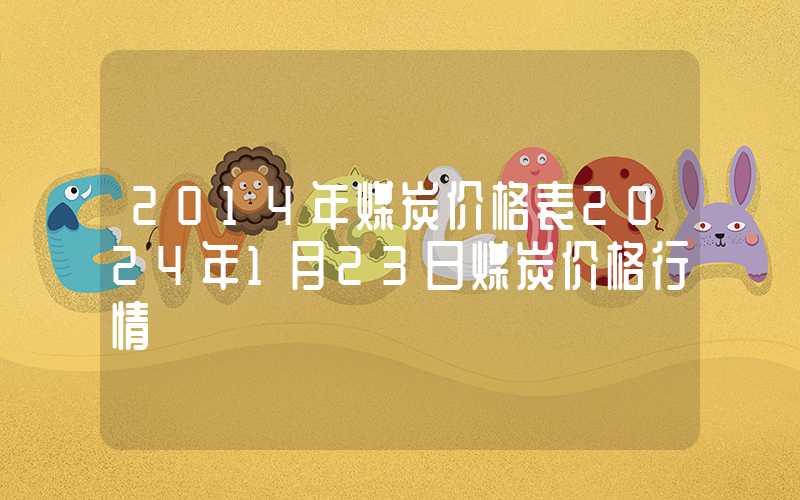 2014年煤炭价格表2024年1月23日煤炭价格行情